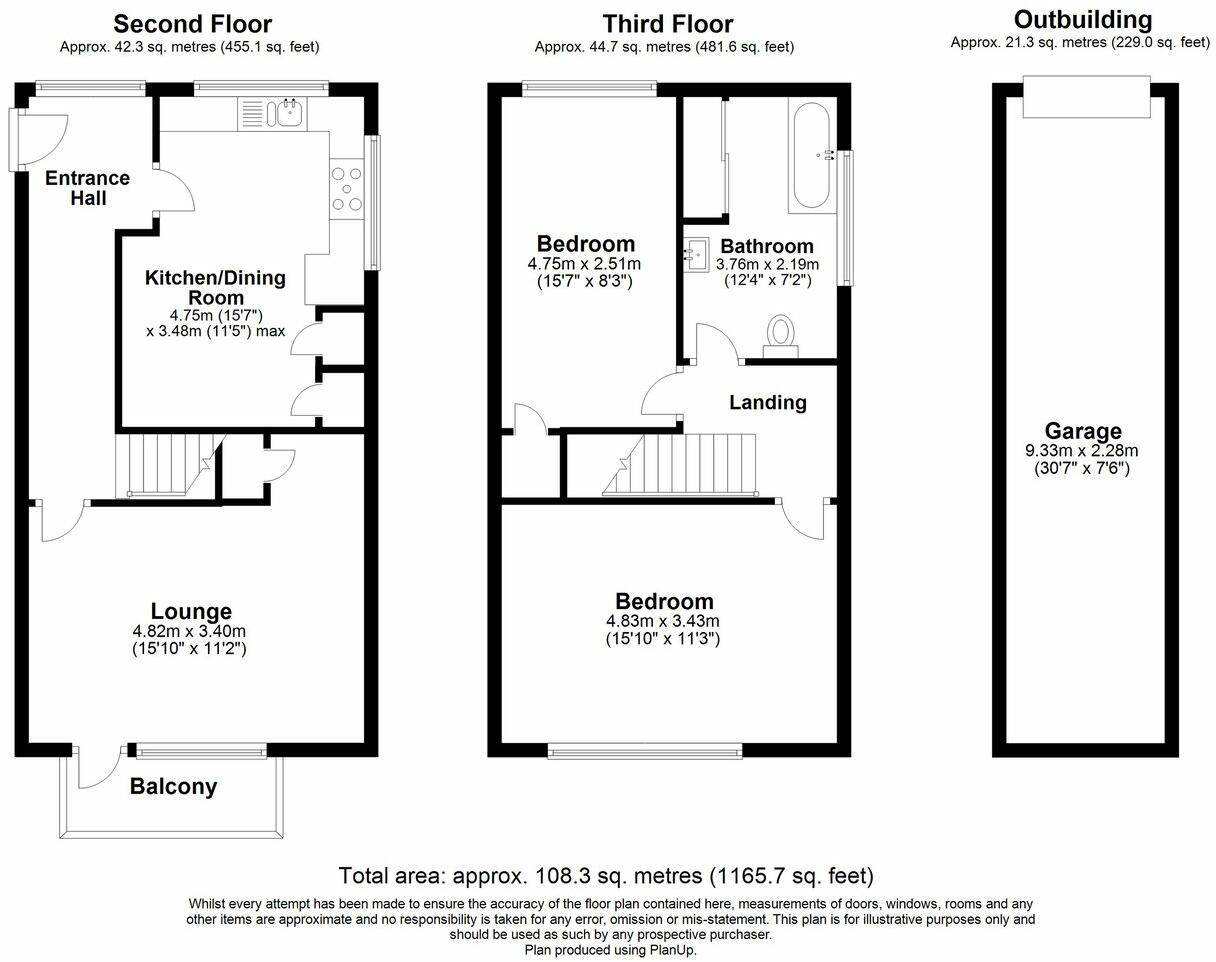 Second Floor
Approx. 42.3 sq. metres (455.1 sq. feet)

Entrance Hall

Kitchen/Dining Room
4.75m (15'7")
x 3.48m (11'5") max

Lounge
4.82m x 3.40m
(15'10" x 11'2")

Balcony

Third Floor
Approx. 44.7 sq. metres (481.6 sq. feet)

Bedroom
4.75m x 2.51m
(15'7" x 8'3")

Bathroom
3.76m x 2.19m
(12'4" x 7'2")

Landing

Bedroom
4.83m x 3.43m
(15'10" x 11'3")

Outbuilding
Approx. 21.3 sq. metres (229.0 sq. feet)

Garage
9.33m x 2.28m
(30'7" x 7'6")

Total area: approx. 108.3 sq. metres (1165.7 sq. feet)

Whilst every attempt has been made to ensure the accuracy of the floor plan contained here, measurements of doors, windows, rooms and any other items are approximate and no responsibility is taken for any error, omission or mis-statement. This plan is for illustrative purposes only and should be used as such by any prospective purchaser.
Plan produced using PlanUp.